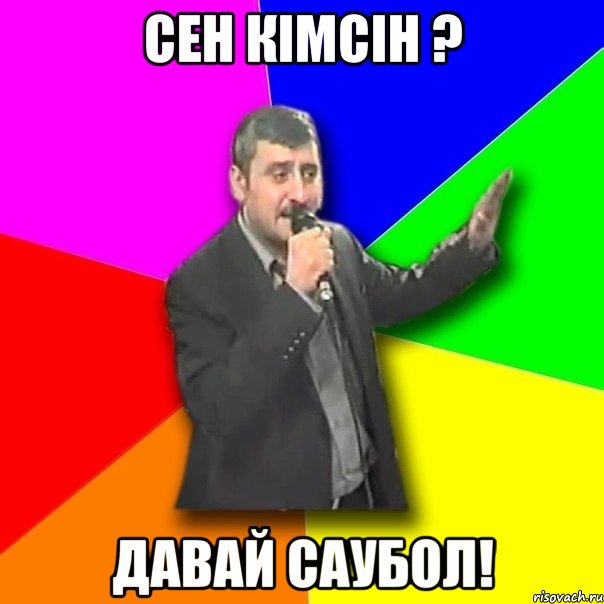 СЕН КІМСІН ?

ДАВАЙ САУБОЛ!

risovach.ru